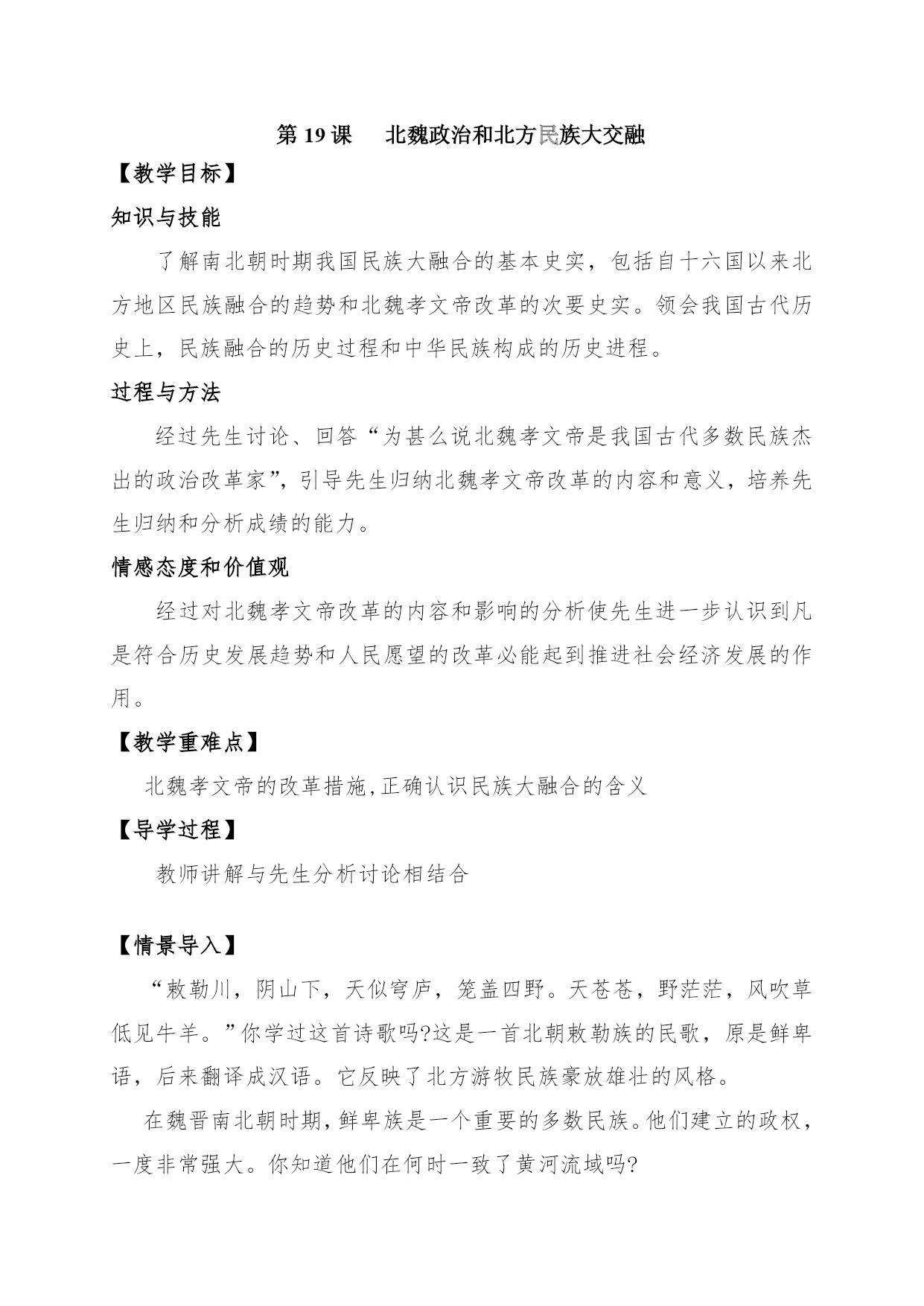 第 19 课　北魏政治和北方民族大交融

【教学目标】

知识与技能

了解南北朝时期我国民族大融合的基本史实，包括自十六国以来北方地区民族融合的趋势和北魏孝文帝改革的次要史实。领会我国古代历史上，民族融合的历史过程和中华民族构成的历史进程。

过程与方法

经过先生讨论、回答“为甚么说北魏孝文帝是我国古代多数民族杰出的政治改革家”，引导先生归纳北魏孝文帝改革的内容和意义，培养先生归纳和分析成绩的能力。

情感态度和价值观

经过对北魏孝文帝改革的内容和影响的分析使先生进一步认识到凡是符合历史发展趋势和人民愿望的改革必能起到推进社会经济发展的作用。

【教学重难点】

北魏孝文帝的改革措施,正确认识民族大融合的含义

【导学过程】

教师讲解与先生分析讨论相结合

【情景导入】

“敕勒川，阴山下，天似穹庐，笼盖四野。天苍苍，野茫茫，风吹草低见牛羊。”你学过这首诗歌吗?这是一首北朝敕勒族的民歌，原是鲜卑语，后来翻译成汉语。它反映了北方游牧民族豪放雄壮的风格。

在魏晋南北朝时期，鲜卑族是一个重要的多数民族。他们建立的政权，一度非常强大。你知道他们在何时一致了黄河流域吗?